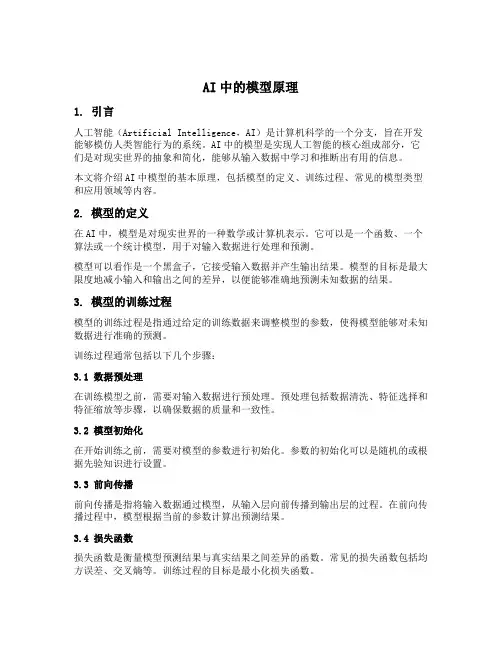 AI 中的模型原理

1. 引言

人工智能（Artificial Intelligence，AI）是计算机科学的一个分支，旨在开发能够模仿人类智能行为的系统。AI 中的模型是实现人工智能的核心组成部分，它们是对现实世界的抽象和简化，能够从输入数据中学习和推断出有用的信息。

本文将介绍 AI 中模型的基本原理，包括模型的定义、训练过程、常见的模型类型和应用领域等内容。

2. 模型的定义

在 AI 中，模型是对现实世界的一种数学或计算机表示。它可以是一个函数、一个算法或一个统计模型，用于对输入数据进行处理和预测。

模型可以看作是一个黑盒子，它接受输入数据并产生输出结果。模型的目标是最大限度地减小输入和输出之间的差异，以便能够准确地预测未知数据的结果。

3. 模型的训练过程

模型的训练过程是指通过给定的训练数据来调整模型的参数，使得模型能够对未知数据进行准确的预测。

训练过程通常包括以下几个步骤：

3.1 数据预处理

在训练模型之前，需要对输入数据进行预处理。预处理包括数据清洗、特征选择和特征缩放等步骤，以确保数据的质量和一致性。

3.2 模型初始化

在开始训练之前，需要对模型的参数进行初始化。参数的初始化可以是随机的或根据先验知识进行设置。

3.3 前向传播

前向传播是指将输入数据通过模型，从输入层向前传播到输出层的过程。在前向传播过程中，模型根据当前的参数计算出预测结果。

3.4 损失函数

损失函数是衡量模型预测结果与真实结果之间差异的函数。常见的损失函数包括均方误差、交叉熵等。训练过程的目标是最小化损失函数。